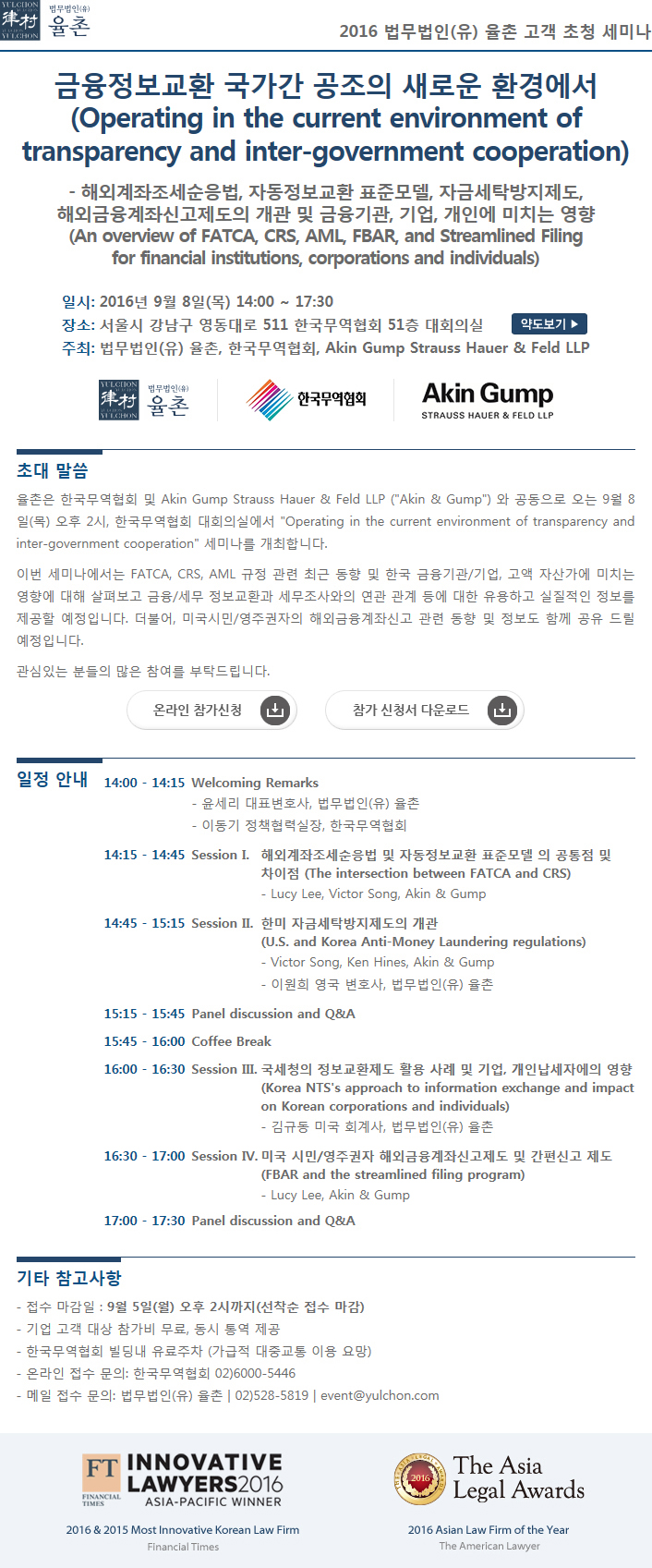 YULCHON 律村 YULCHON 법무법인(유) 율촌

2016 법무법인(유) 율촌 고객 초청 세미나

금융정보교환 국가간 공조의 새로운 환경에서 (Operating in the current environment of transparency and inter-government cooperation)

- 해외계좌조세순응법, 자동정보교환 표준모델, 자금세탁방지제도, 해외금융계좌신고제도의 개관 및 금융기관, 기업, 개인에 미치는 영향 (An overview of FATCA, CRS, AML, FBAR, and Streamlined Filing for financial institutions, corporations and individuals)

일시: 2016년 9월 8일(목) 14:00 ~ 17:30
장소: 서울시 강남구 영동대로 511 한국무역협회 51층 대회의실 약도보기 ▶
주최: 법무법인(유) 율촌, 한국무역협회, Akin Gump Strauss Hauer & Feld LLP

YULCHON 律村 YULCHON 법무법인(유) 율촌 한국무역협회 Akin Gump STRAUSS HAUER & FELD LLP

초대 말씀

율촌은 한국무역협회 및 Akin Gump Strauss Hauer & Feld LLP ("Akin & Gump") 와 공동으로 오는 9월 8일(목) 오후 2시, 한국무역협회 대회의실에서 "Operating in the current environment of transparency and inter-government cooperation" 세미나를 개최합니다.

이번 세미나에서는 FATCA, CRS, AML 규정 관련 최근 동향 및 한국 금융기관/기업, 고액 자산가에 미치는 영향에 대해 살펴보고 금융/세무 정보교환과 세무조사와의 연관 관계 등에 대한 유용하고 실질적인 정보를 제공할 예정입니다. 더불어, 미국시민/영주권자의 해외금융계좌신고 관련 동향 및 정보도 함께 공유 드릴 예정입니다.

관심있는 분들의 많은 참여를 부탁드립니다.

온라인 참가신청 참가 신청서 다운로드

일정 안내

14:00 - 14:15 Welcoming Remarks
- 윤세리 대표변호사, 법무법인(유) 율촌
- 이동기 정책협력실장, 한국무역협회

14:15 - 14:45 Session I. 해외계좌조세순응법 및 자동정보교환 표준모델 의 공통점 및 차이점 (The intersection between FATCA and CRS)
- Lucy Lee, Victor Song, Akin & Gump

14:45 - 15:15 Session II. 한미 자금세탁방지제도의 개관 (U.S. and Korea Anti-Money Laundering regulations)
- Victor Song, Ken Hines, Akin & Gump
- 이원희 영국 변호사, 법무법인(유) 율촌

15:15 - 15:45 Panel discussion and Q&A

15:45 - 16:00 Coffee Break

16:00 - 16:30 Session III. 국세청의 정보교환제도 활용 사례 및 기업, 개인납세자에의 영향 (Korea NTS's approach to information exchange and impact on Korean corporations and individuals)
- 김규동 미국 회계사, 법무법인(유) 율촌

16:30 - 17:00 Session IV. 미국 시민/영주권자 해외금융계좌신고제도 및 간편신고 제도 (FBAR and the streamlined filing program)
- Lucy Lee, Akin & Gump

17:00 - 17:30 Panel discussion and Q&A

기타 참고사항

- 접수 마감일 : 9월 5일(월) 오후 2시까지(선착순 접수 마감)
- 기업 고객 대상 참가비 무료, 동시 통역 제공
- 한국무역협회 빌딩내 유료주차 (가급적 대중교통 이용 요망)
- 온라인 접수 문의: 한국무역협회 02)6000-5446
- 메일 접수 문의: 법무법인(유) 율촌 | 02)528-5819 | event@yulchon.com

FT FINANCIAL TIMES INNOVATIVE LAWYERS2016 ASIA-PACIFIC WINNER
2016 & 2015 Most Innovative Korean Law Firm
Financial Times

2016 The Asia Legal Awards
2016 Asian Law Firm of the Year
The American Lawyer